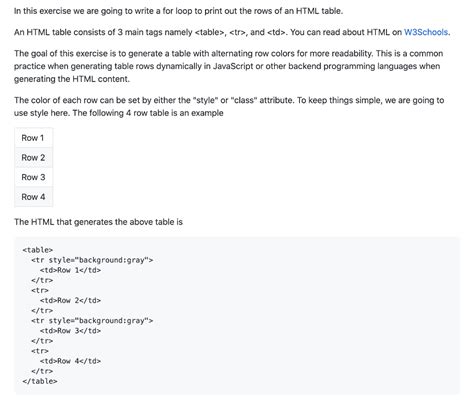 In this exercise we are going to write a for loop to print out the rows of an HTML table.

An HTML table consists of 3 main tags namely <table>, <tr>, and <td>. You can read about HTML on W3Schools.

The goal of this exercise is to generate a table with alternating row colors for more readability. This is a common practice when generating table rows dynamically in JavaScript or other backend programming languages when generating the HTML content.

The color of each row can be set by either the "style" or "class" attribute. To keep things simple, we are going to use style here. The following 4 row table is an example

| Row 1 |
|---|
| Row 2 |
| Row 3 |
| Row 4 |

The HTML that generates the above table is

<table>
  <tr style="background:gray">
    <td>Row 1</td>
  </tr>
  <tr>
    <td>Row 2</td>
  </tr>
  <tr style="background:gray">
    <td>Row 3</td>
  </tr>
  <tr>
    <td>Row 4</td>
  </tr>
</table>